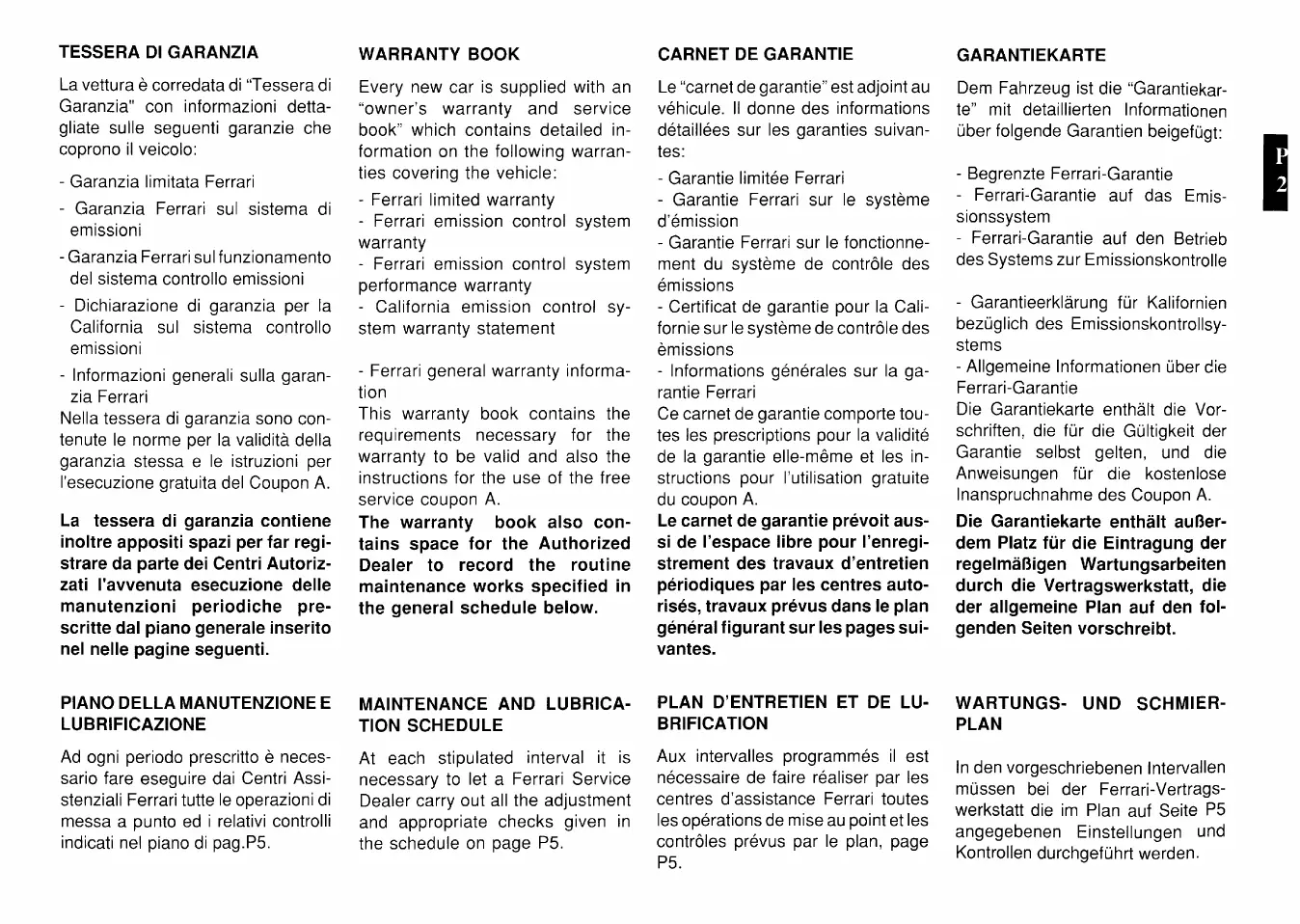 TESSERA DI GARANZIA

La vettura è corredata di "Tessera di Garanzia" con informazioni dettagliate sulle seguenti garanzie che coprono il veicolo:

- Garanzia limitata Ferrari

- Garanzia Ferrari sul sistema di emissioni

- Garanzia Ferrari sul funzionamento del sistema controllo emissioni

- Dichiarazione di garanzia per la California sul sistema controllo emissioni

- Informazioni generali sulla garanzia Ferrari
Nella tessera di garanzia sono contenute le norme per la validità della garanzia stessa e le istruzioni per l'esecuzione gratuita del Coupon A.

La tessera di garanzia contiene inoltre appositi spazi per far registrare da parte dei Centri Autorizzati l'avvenuta esecuzione delle manutenzioni periodiche prescritte dal piano generale inserito nel nelle pagine seguenti.

PIANO DELLA MANUTENZIONE E LUBRIFICAZIONE

Ad ogni periodo prescritto è necessario fare eseguire dai Centri Assistenziali Ferrari tutte le operazioni di messa a punto ed i relativi controlli indicati nel piano di pag.P5.

WARRANTY BOOK

Every new car is supplied with an "owner's warranty and service book" which contains detailed information on the following warranties covering the vehicle:
- Ferrari limited warranty
- Ferrari emission control system warranty
- Ferrari emission control system performance warranty
- California emission control system warranty statement

- Ferrari general warranty information
This warranty book contains the requirements necessary for the warranty to be valid and also the instructions for the use of the free service coupon A.
The warranty book also contains space for the Authorized Dealer to record the routine maintenance works specified in the general schedule below.

MAINTENANCE AND LUBRICATION SCHEDULE

At each stipulated interval it is necessary to let a Ferrari Service Dealer carry out all the adjustment and appropriate checks given in the schedule on page P5.

CARNET DE GARANTIE

Le "carnet de garantie" est adjoint au véhicule. Il donne des informations détaillées sur les garanties suivantes:
- Garantie limitée Ferrari
- Garantie Ferrari sur le système d'émission
- Garantie Ferrari sur le fonctionnement du système de contrôle des émissions
- Certificat de garantie pour la Californie sur le système de contrôle des èmissions
- Informations générales sur la garantie Ferrari
Ce carnet de garantie comporte toutes les prescriptions pour la validité de la garantie elle-même et les instructions pour l'utilisation gratuite du coupon A.
Le carnet de garantie prévoit aussi de l'espace libre pour l'enregistrement des travaux d'entretien périodiques par les centres autorisés, travaux prévus dans le plan général figurant sur les pages suivantes.

PLAN D'ENTRETIEN ET DE LUBRIFICATION

Aux intervalles programmés il est nécessaire de faire réaliser par les centres d'assistance Ferrari toutes les opérations de mise au point et les contrôles prévus par le plan, page P5.

GARANTIEKARTE

Dem Fahrzeug ist die "Garantiekarte" mit detaillierten Informationen über folgende Garantien beigefügt:

- Begrenzte Ferrari-Garantie
- Ferrari-Garantie auf das Emissionssystem
- Ferrari-Garantie auf den Betrieb des Systems zur Emissionskontrolle

- Garantieerklärung für Kalifornien bezüglich des Emissionskontrollsystems
- Allgemeine Informationen über die Ferrari-Garantie
Die Garantiekarte enthält die Vorschriften, die für die Gültigkeit der Garantie selbst gelten, und die Anweisungen für die kostenlose Inanspruchnahme des Coupon A.
Die Garantiekarte enthält außerdem Platz für die Eintragung der regelmäßigen Wartungsarbeiten durch die Vertragswerkstatt, die der allgemeine Plan auf den folgenden Seiten vorschreibt.

WARTUNGS- UND SCHMIERPLAN

In den vorgeschriebenen Intervallen müssen bei der Ferrari-Vertragswerkstatt die im Plan auf Seite P5 angegebenen Einstellungen und Kontrollen durchgeführt werden.

P
2